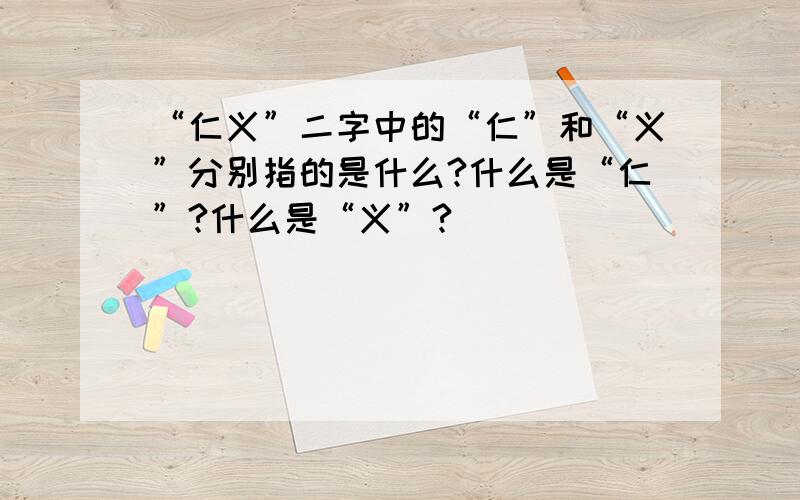 “仁义”二字中的“仁”和“义”分别指的是什么?什么是“仁”?什么是“义”?